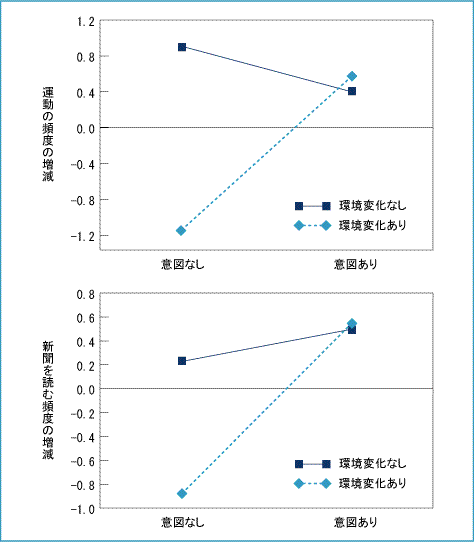 運動の頻度の増減

1.2
0.8
0.4
0.0
-0.4
-0.8
-1.2

環境変化なし
環境変化あり

意図なし
意図あり

新聞を読む頻度の増減

0.8
0.6
0.4
0.2
0.0
-0.2
-0.4
-0.6
-0.8
-1.0

環境変化なし
環境変化あり

意図なし
意図あり